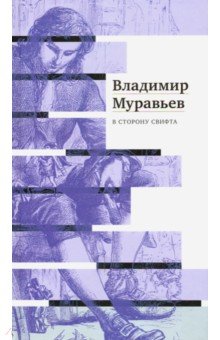 Владимир
Муравьев

В СТОРОНУ СВИФТА